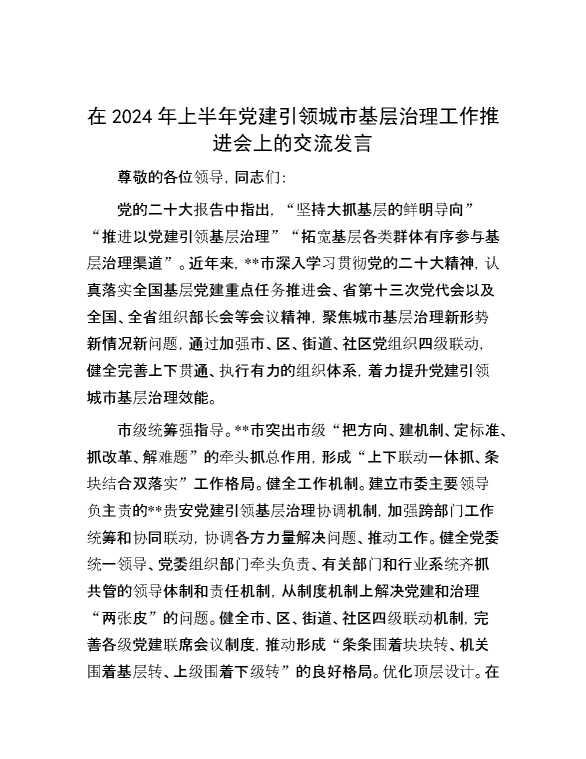 在 2024 年上半年党建引领城市基层治理工作推进会上的交流发言

尊敬的各位领导，同志们：

党的二十大报告中指出，“坚持大抓基层的鲜明导向”“推进以党建引领基层治理”“拓宽基层各类群体有序参与基层治理渠道”。近年来，**市深入学习贯彻党的二十大精神，认真落实全国基层党建重点任务推进会、省第十三次党代会以及全国、全省组织部长会等会议精神，聚焦城市基层治理新形势新情况新问题，通过加强市、区、街道、社区党组织四级联动，健全完善上下贯通、执行有力的组织体系，着力提升党建引领城市基层治理效能。

市级统筹强指导。**市突出市级“把方向、建机制、定标准、抓改革、解难题”的牵头抓总作用，形成“上下联动一体抓、条块结合双落实”工作格局。健全工作机制。建立市委主要领导负主责的**贵安党建引领基层治理协调机制，加强跨部门工作统筹和协同联动，协调各方力量解决问题、推动工作。健全党委统一领导、党委组织部门牵头负责、有关部门和行业系统齐抓共管的领导体制和责任机制，从制度机制上解决党建和治理“两张皮”的问题。健全市、区、街道、社区四级联动机制，完善各级党建联席会议制度，推动形成“条条围着块块转、机关围着基层转、上级围着下级转”的良好格局。优化顶层设计。在